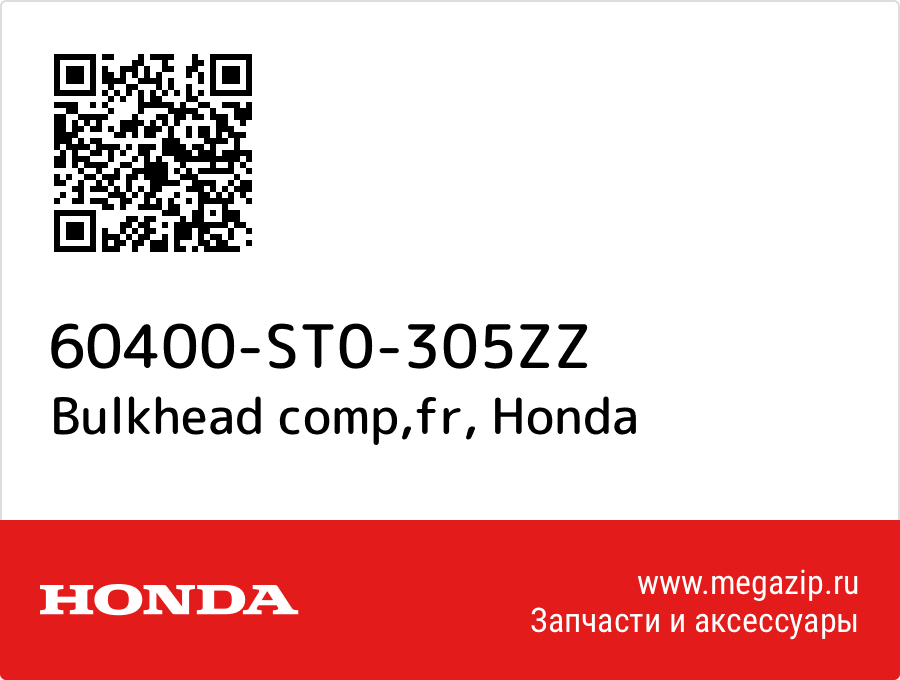 60400-ST0-305ZZ
Bulkhead comp,fr, Honda

HONDA

www.megazip.ru
Запчасти и аксессуары